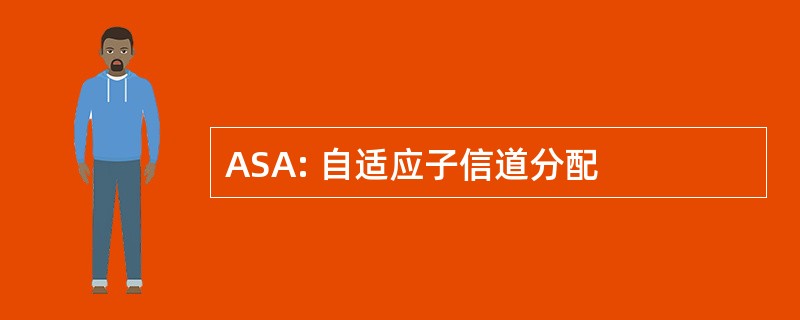 ASA: 自适应子信道分配